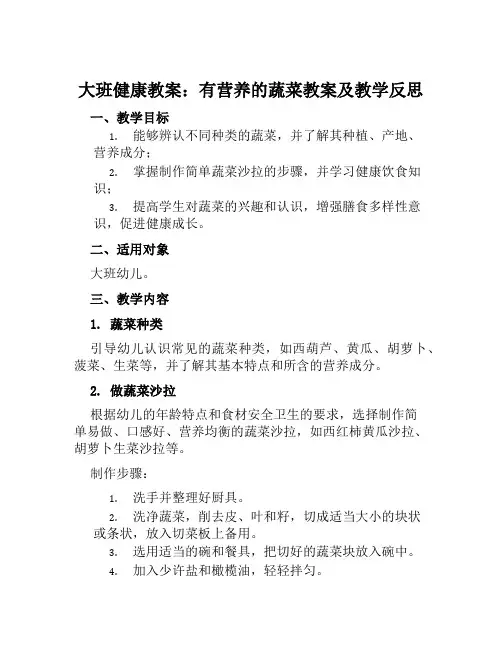 大班健康教案：有营养的蔬菜教案及教学反思

一、教学目标

1. 能够辨认不同种类的蔬菜，并了解其种植、产地、营养成分；

2. 掌握制作简单蔬菜沙拉的步骤，并学习健康饮食知识；

3. 提高学生对蔬菜的兴趣和认识，增强膳食多样性意识，促进健康成长。

二、适用对象

大班幼儿。

三、教学内容

1. 蔬菜种类

引导幼儿认识常见的蔬菜种类，如西葫芦、黄瓜、胡萝卜、菠菜、生菜等，并了解其基本特点和所含的营养成分。

2. 做蔬菜沙拉

根据幼儿的年龄特点和食材安全卫生的要求，选择制作简单易做、口感好、营养均衡的蔬菜沙拉，如西红柿黄瓜沙拉、胡萝卜生菜沙拉等。

制作步骤：

1. 洗手并整理好厨具。

2. 洗净蔬菜，削去皮、叶和籽，切成适当大小的块状或条状，放入切菜板上备用。

3. 选用适当的碗和餐具，把切好的蔬菜块放入碗中。

4. 加入少许盐和橄榄油，轻轻拌匀。